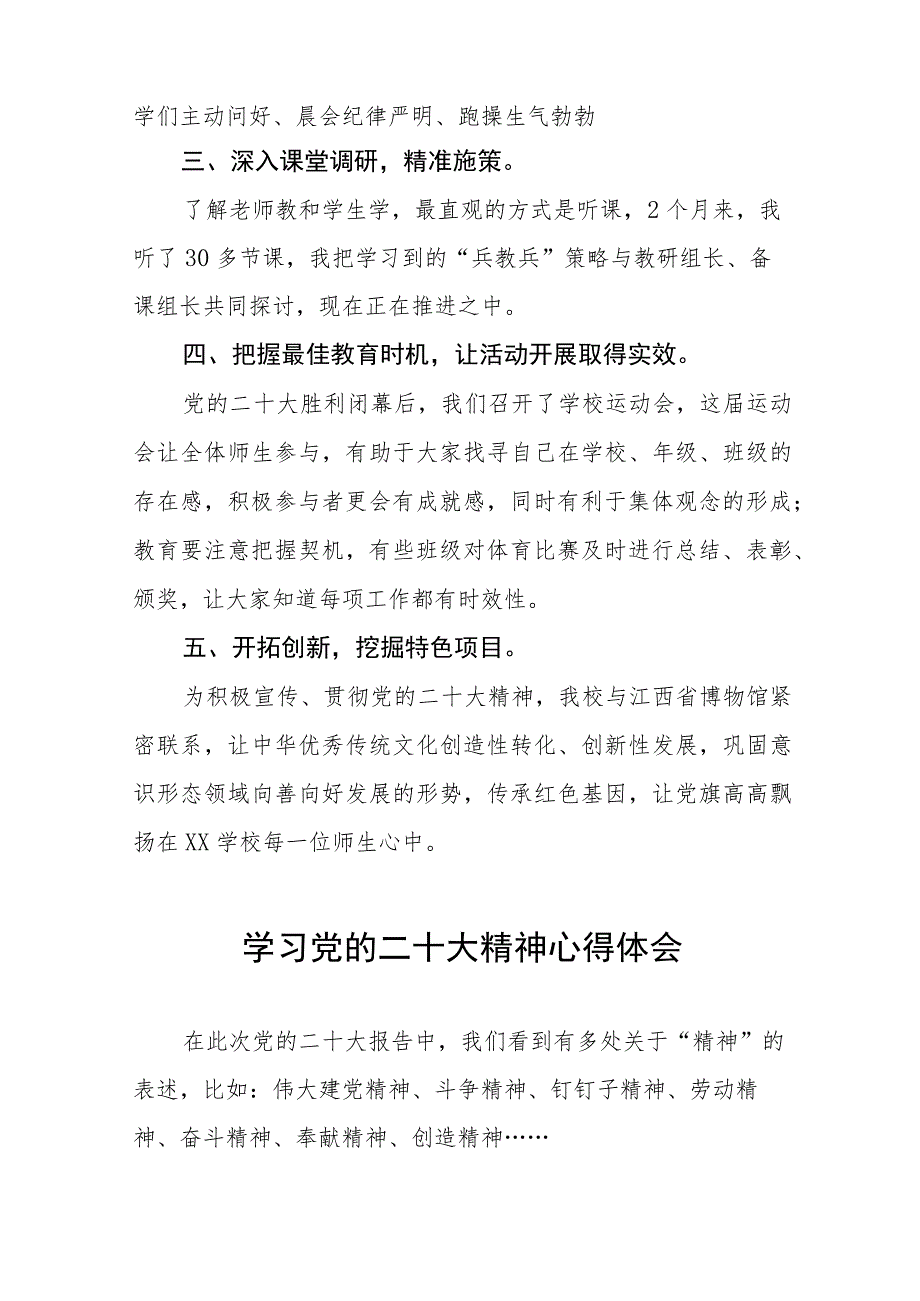 学们主动问好、晨会纪律严明、跑操生气勃勃

三、深入课堂调研，精准施策。

了解老师教和学生学，最直观的方式是听课，2个月来，我听了30多节课，我把学习到的“兵教兵”策略与教研组长、备课组长共同探讨，现在正在推进之中。

四、把握最佳教育时机，让活动开展取得实效。

党的二十大胜利闭幕后，我们召开了学校运动会，这届运动会让全体师生参与，有助于大家找寻自己在学校、年级、班级的存在感，积极参与者更会有成就感，同时有利于集体观念的形成；教育要注意把握契机，有些班级对体育比赛及时进行总结、表彰、颁奖，让大家知道每项工作都有时效性。

五、开拓创新，挖掘特色项目。

为积极宣传、贯彻党的二十大精神，我校与江西省博物馆紧密联系，让中华优秀传统文化创造性转化、创新性发展，巩固意识形态领域向善向好发展的形势，传承红色基因，让党旗高高飘扬在XX学校每一位师生心中。

学习党的二十大精神心得体会

在此次党的二十大报告中，我们看到有多处关于“精神”的表述，比如：伟大建党精神、斗争精神、钉钉子精神、劳动精神、奋斗精神、奉献精神、创造精神……